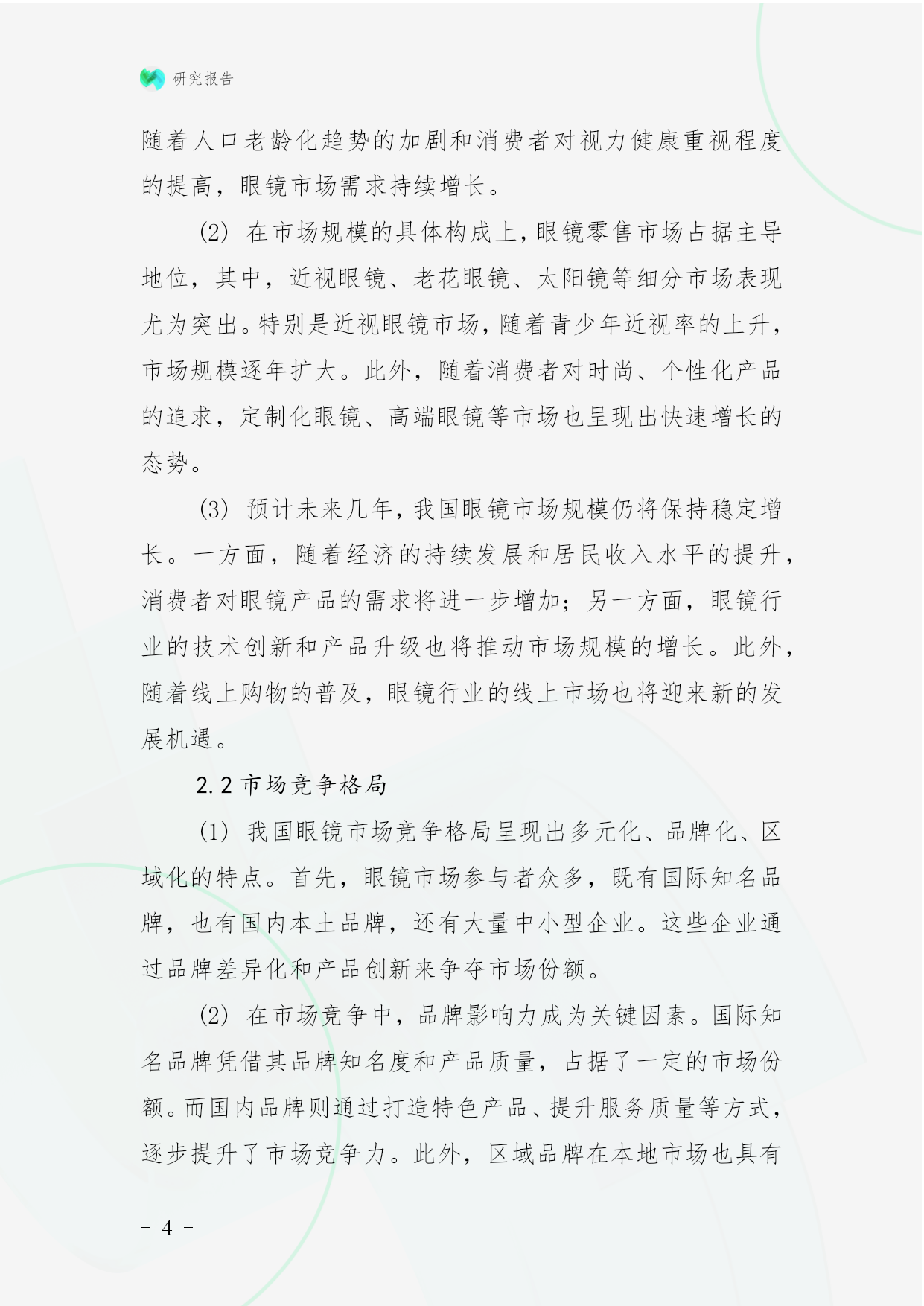 研究报告

随着人口老龄化趋势的加剧和消费者对视力健康重视程度的提高，眼镜市场需求持续增长。

(2) 在市场规模的具体构成上，眼镜零售市场占据主导地位，其中，近视眼镜、老花眼镜、太阳镜等细分市场表现尤为突出。特别是近视眼镜市场，随着青少年近视率的上升，市场规模逐年扩大。此外，随着消费者对时尚、个性化产品的追求，定制化眼镜、高端眼镜等市场也呈现出快速增长的态势。

(3) 预计未来几年，我国眼镜市场规模仍将保持稳定增长。一方面，随着经济的持续发展和居民收入水平的提升，消费者对眼镜产品的需求将进一步增加；另一方面，眼镜行业的技术创新和产品升级也将推动市场规模的增长。此外，随着线上购物的普及，眼镜行业的线上市场也将迎来新的发展机遇。

2.2 市场竞争格局

(1) 我国眼镜市场竞争格局呈现出多元化、品牌化、区域化的特点。首先，眼镜市场参与者众多，既有国际知名品牌，也有国内本土品牌，还有大量中小型企业。这些企业通过品牌差异化和产品创新来争夺市场份额。

(2) 在市场竞争中，品牌影响力成为关键因素。国际知名品牌凭借其品牌知名度和产品质量，占据了一定的市场份额。而国内品牌则通过打造特色产品、提升服务质量等方式，逐步提升了市场竞争力。此外，区域品牌在本地市场也具有

- 4 -